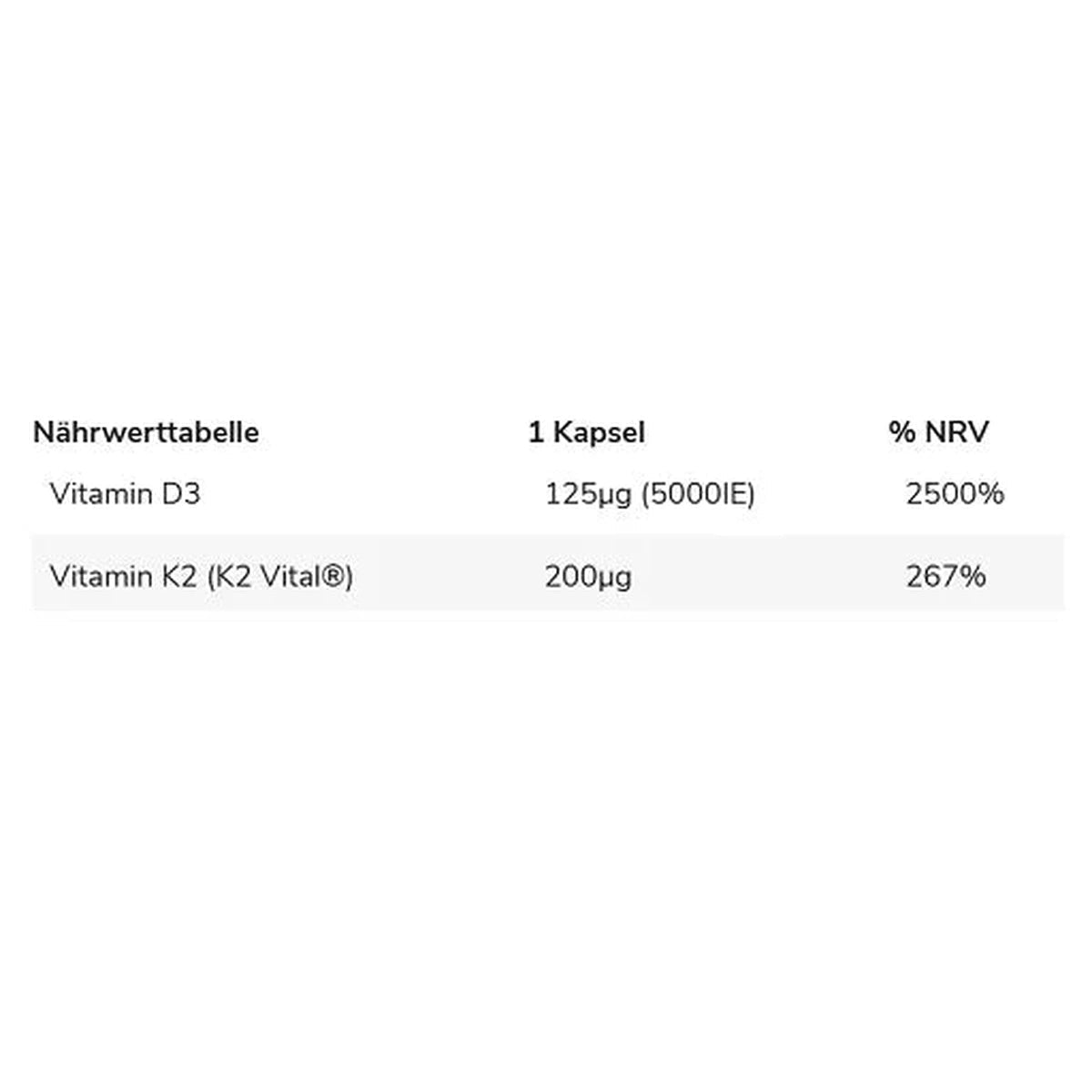 | Nährwerttabelle | 1 Kapsel | % NRV |
|---|---|---|
| Vitamin D3 | 125µg (5000IE) | 2500% |
| Vitamin K2 (K2 Vital®) | 200µg | 267% |